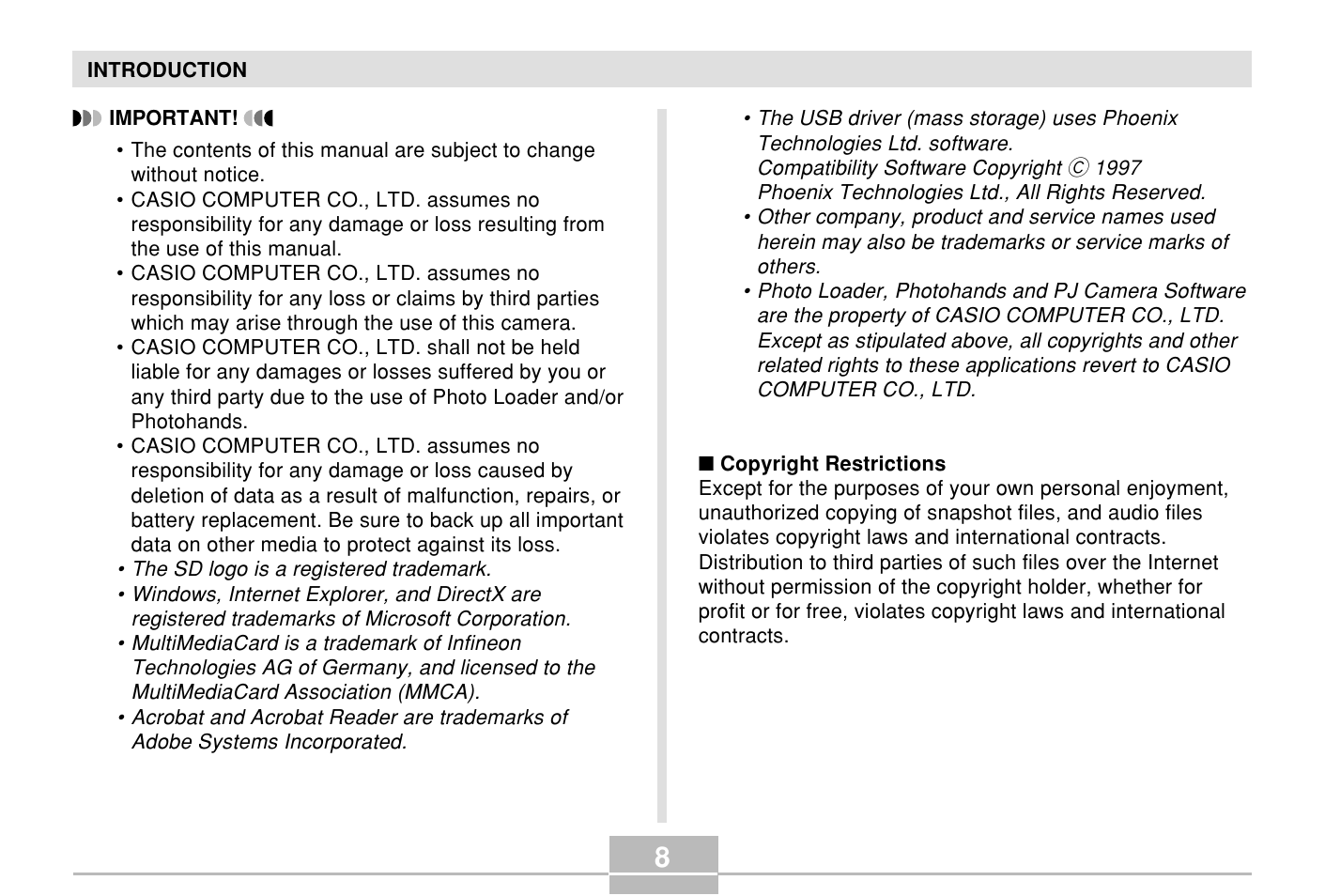 INTRODUCTION

IMPORTANT!

• The contents of this manual are subject to change without notice.
• CASIO COMPUTER CO., LTD. assumes no responsibility for any damage or loss resulting from the use of this manual.
• CASIO COMPUTER CO., LTD. assumes no responsibility for any loss or claims by third parties which may arise through the use of this camera.
• CASIO COMPUTER CO., LTD. shall not be held liable for any damages or losses suffered by you or any third party due to the use of Photo Loader and/or Photohands.
• CASIO COMPUTER CO., LTD. assumes no responsibility for any damage or loss caused by deletion of data as a result of malfunction, repairs, or battery replacement. Be sure to back up all important data on other media to protect against its loss.
• The SD logo is a registered trademark.
• Windows, Internet Explorer, and DirectX are registered trademarks of Microsoft Corporation.
• MultiMediaCard is a trademark of Infineon Technologies AG of Germany, and licensed to the MultiMediaCard Association (MMCA).
• Acrobat and Acrobat Reader are trademarks of Adobe Systems Incorporated.
• The USB driver (mass storage) uses Phoenix Technologies Ltd. software. Compatibility Software Copyright © 1997 Phoenix Technologies Ltd., All Rights Reserved.
• Other company, product and service names used herein may also be trademarks or service marks of others.
• Photo Loader, Photohands and PJ Camera Software are the property of CASIO COMPUTER CO., LTD. Except as stipulated above, all copyrights and other related rights to these applications revert to CASIO COMPUTER CO., LTD.

■ Copyright Restrictions
Except for the purposes of your own personal enjoyment, unauthorized copying of snapshot files, and audio files violates copyright laws and international contracts. Distribution to third parties of such files over the Internet without permission of the copyright holder, whether for profit or for free, violates copyright laws and international contracts.

8